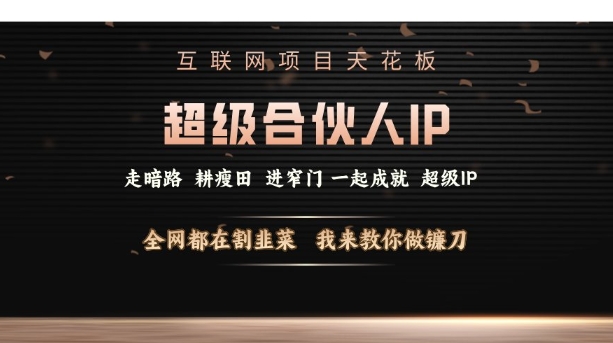 互联网项目天花板

超级合伙人IP

走暗路 耕瘦田 进窄门 一起成就 超级IP

全网都在割韭菜 我来教你做镰刀